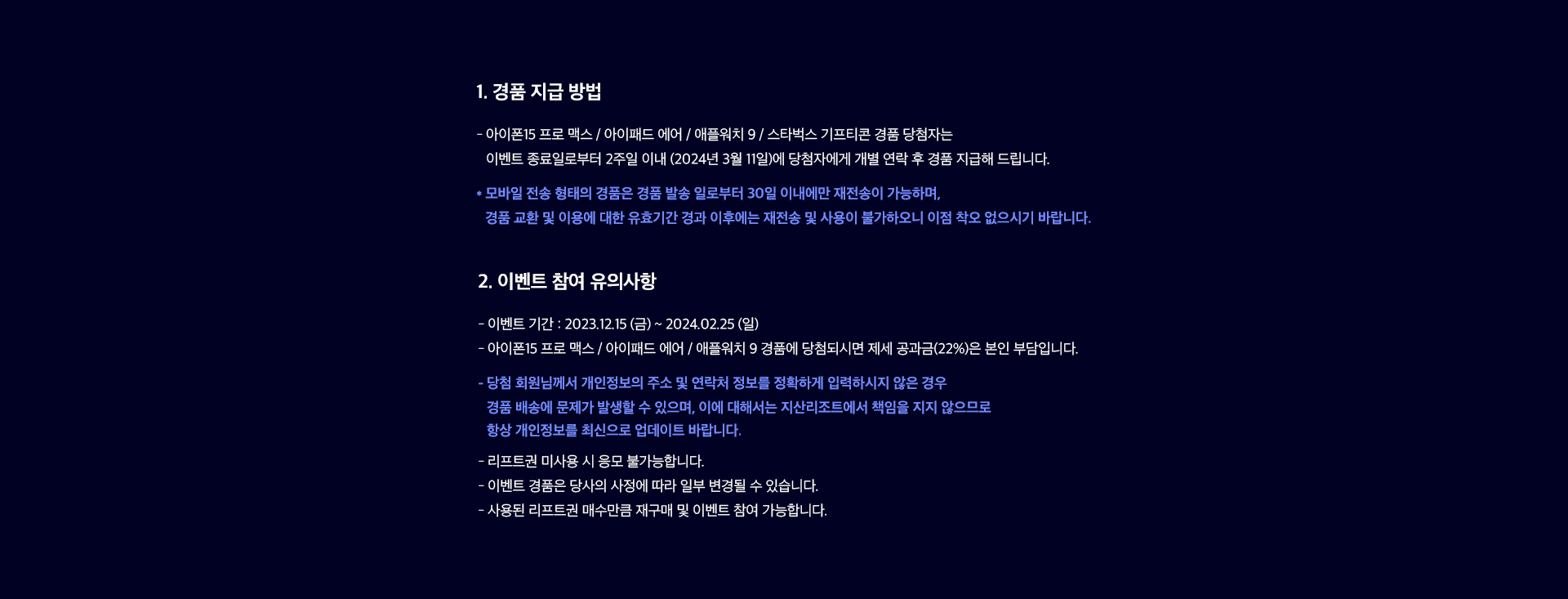 1. 경품 지급 방법

- 아이폰15 프로 맥스 / 아이패드 에어 / 애플워치 9 / 스타벅스 기프티콘 경품 당첨자는
이벤트 종료일로부터 2주일 이내 (2024년 3월 11일)에 당첨자에게 개별 연락 후 경품 지급해 드립니다.

* 모바일 전송 형태의 경품은 경품 발송 일로부터 30일 이내에만 재전송이 가능하며,
경품 교환 및 이용에 대한 유효기간 경과 이후에는 재전송 및 사용이 불가하오니 이점 착오 없으시기 바랍니다.

2. 이벤트 참여 유의사항

- 이벤트 기간 : 2023.12.15 (금) ~ 2024.02.25 (일)
- 아이폰15 프로 맥스 / 아이패드 에어 / 애플워치 9 경품에 당첨되시면 제세 공과금(22%)은 본인 부담입니다.

- 당첨 회원님께서 개인정보의 주소 및 연락처 정보를 정확하게 입력하시지 않은 경우
경품 배송에 문제가 발생할 수 있으며, 이에 대해서는 지산리조트에서 책임을 지지 않으므로
항상 개인정보를 최신으로 업데이트 바랍니다.

- 리프트권 미사용 시 응모 불가능합니다.
- 이벤트 경품은 당사의 사정에 따라 일부 변경될 수 있습니다.
- 사용된 리프트권 매수만큼 재구매 및 이벤트 참여 가능합니다.